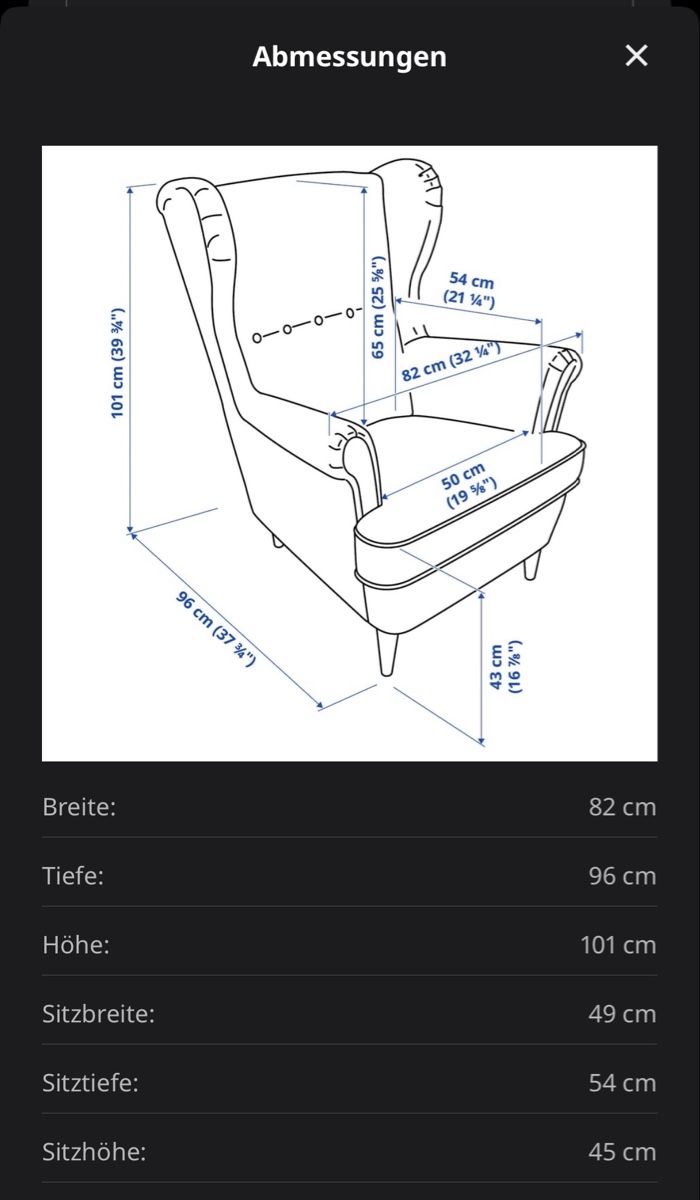 Abmessungen

×

101 cm (39 ¾")

65 cm (25 ⅝")

54 cm (21 ¼")

82 cm (32 ¼")

50 cm (19 ⅝")

96 cm (37 ¾")

43 cm (16 ⅞")

| Breite: | 82 cm |
|---|---|
| Tiefe: | 96 cm |
| Höhe: | 101 cm |
| Sitzbreite: | 49 cm |
| Sitztiefe: | 54 cm |
| Sitzhöhe: | 45 cm |